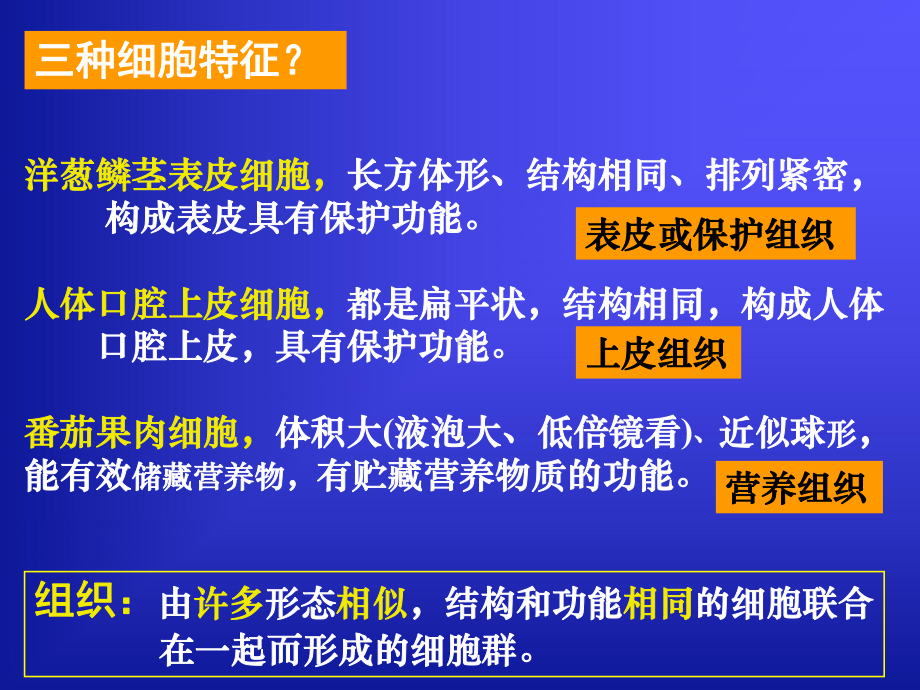 三种细胞特征？

洋葱鳞茎表皮细胞，长方体形、结构相同、排列紧密，构成表皮具有保护功能。

表皮或保护组织

人体口腔上皮细胞，都是扁平状，结构相同，构成人体口腔上皮，具有保护功能。

上皮组织

番茄果肉细胞，体积大(液泡大、低倍镜看)、近似球形，能有效储藏营养物，有贮藏营养物质的功能。

营养组织

组织：由许多形态相似，结构和功能相同的细胞联合在一起而形成的细胞群。